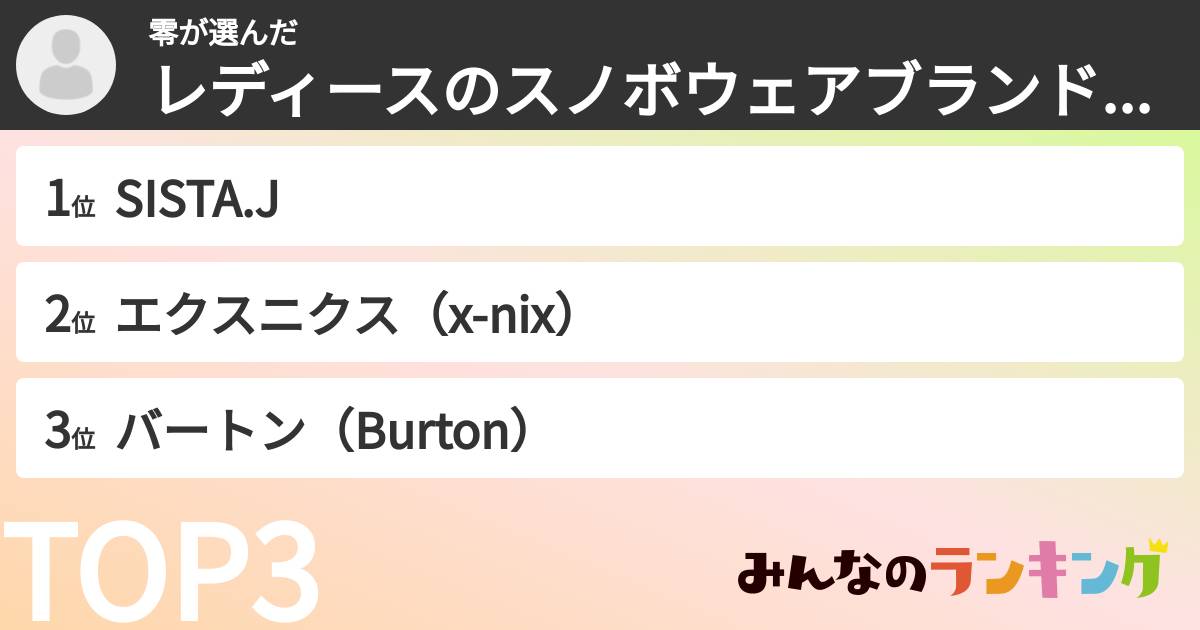 零が選んだ
レディースのスノボウェアブランド…

1位 SISTA.J

2位 エクスニクス（x-nix）

3位 バートン（Burton）

TOP3

みんなのランキング